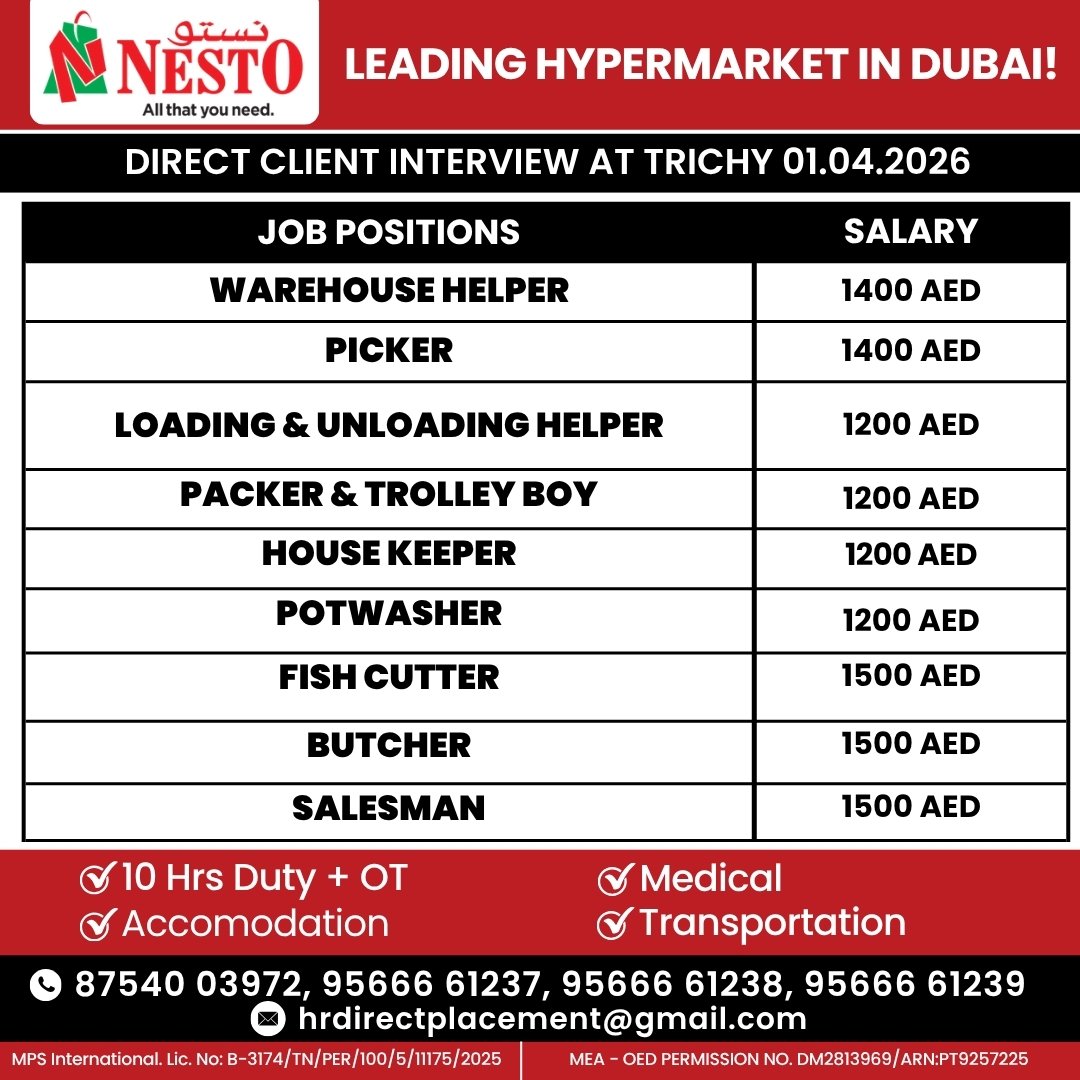 نستو
NESTO
All that you need.

LEADING HYPERMARKET IN DUBAI!

DIRECT CLIENT INTERVIEW AT TRICHY 01.04.2026

| JOB POSITIONS | SALARY |
|---|---|
| WAREHOUSE HELPER | 1400 AED |
| PICKER | 1400 AED |
| LOADING & UNLOADING HELPER | 1200 AED |
| PACKER & TROLLEY BOY | 1200 AED |
| HOUSE KEEPER | 1200 AED |
| POTWASHER | 1200 AED |
| FISH CUTTER | 1500 AED |
| BUTCHER | 1500 AED |
| SALESMAN | 1500 AED |

10 Hrs Duty + OT
Accomodation
Medical
Transportation

87540 03972, 95666 61237, 95666 61238, 95666 61239
hrdirectplacement@gmail.com

MPS International. Lic. No: B-3174/TN/PER/100/5/11175/2025

MEA - OED PERMISSION NO. DM2813969/ARN:PT9257225